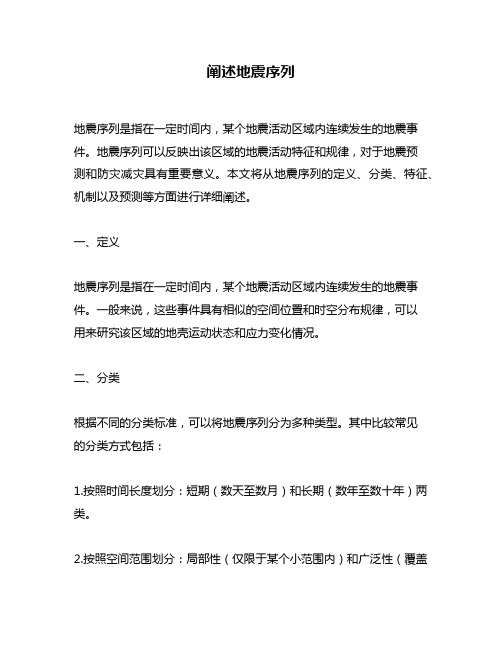 阐述地震序列

地震序列是指在一定时间内，某个地震活动区域内连续发生的地震事件。地震序列可以反映出该区域的地震活动特征和规律，对于地震预测和防灾减灾具有重要意义。本文将从地震序列的定义、分类、特征、机制以及预测等方面进行详细阐述。

一、定义

地震序列是指在一定时间内，某个地震活动区域内连续发生的地震事件。一般来说，这些事件具有相似的空间位置和时空分布规律，可以用来研究该区域的地壳运动状态和应力变化情况。

二、分类

根据不同的分类标准，可以将地震序列分为多种类型。其中比较常见的分类方式包括：

1.按照时间长度划分：短期（数天至数月）和长期（数年至数十年）两类。

2.按照空间范围划分：局部性（仅限于某个小范围内）和广泛性（覆盖